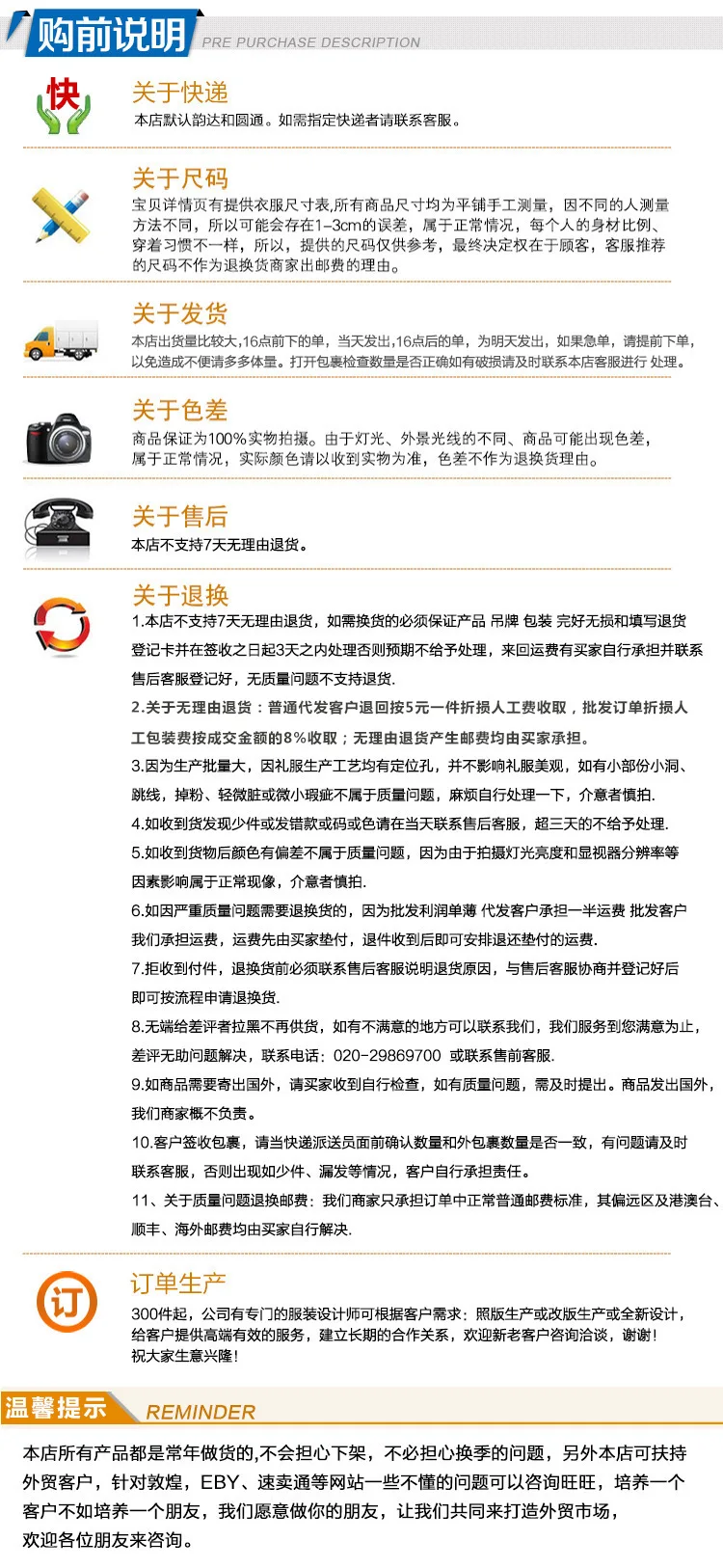 购前说明 PRE PURCHASE DESCRIPTION

快

关于快递

本店默认韵达和圆通。如需指定快递者请联系客服。

关于尺码

宝贝详情页有提供衣服尺寸表,所有商品尺寸均为平铺手工测量，因不同的人测量方法不同，所以可能会存在1-3cm的误差，属于正常情况，每个人的身材比例、穿着习惯不一样，所以，提供的尺码仅供参考，最终决定权在于顾客，客服推荐的尺码不作为退换货商家出邮费的理由。

关于发货

本店出货量比较大,16点前下的单，当天发出,16点后的单，为明天发出，如果急单，请提前下单，以免造成不便请多多体量。打开包裹检查数量是否正确如有破损请及时联系本店客服进行 处理。

关于色差

商品保证为100%实物拍摄。由于灯光、外景光线的不同、商品可能出现色差，属于正常情况，实际颜色请以收到实物为准，色差不作为退换货理由。

关于售后

本店不支持7天无理由退货。

关于退换

1.本店不支持7天无理由退货，如需换货的必须保证产品 吊牌 包装 完好无损和填写退货登记卡并在签收之日起3天之内处理否则预期不给予处理，来回运费有买家自行承担并联系售后客服登记好，无质量问题不支持退货.

2.关于无理由退货：普通代发客户退回按5元一件折损人工费收取，批发订单折损人工包装费按成交金额的8%收取；无理由退货产生邮费均由买家承担。

3.因为生产批量大，因礼服生产工艺均有定位孔，并不影响礼服美观，如有小部份小洞、跳线，掉粉、轻微脏或微小瑕疵不属于质量问题，麻烦自行处理一下，介意者慎拍.

4.如收到货发现少件或发错款或码或色请在当天联系售后客服，超三天的不给予处理.

5.如收到货物后颜色有偏差不属于质量问题，因为由于拍摄灯光亮度和显视器分辨率等因素影响属于正常现像，介意者慎拍.

6.如因严重质量问题需要退换货的，因为批发利润单薄 代发客户承担一半运费 批发客户我们承担运费，运费先由买家垫付，退件收到后即可安排退还垫付的运费.

7.拒收到付件，退换货前必须联系售后客服说明退货原因，与售后客服协商并登记好后即可按流程申请退换货.

8.无端给差评者拉黑不再供货，如有不满意的地方可以联系我们，我们服务到您满意为止，差评无助问题解决，联系电话：020-29869700 或联系售前客服.

9.如商品需要寄出国外，请买家收到自行检查，如有质量问题，需及时提出。商品发出国外，我们商家概不负责。

10.客户签收包裹，请当快递派送员面前确认数量和外包裹数量是否一致，有问题请及时联系客服，否则出现如少件、漏发等情况，客户自行承担责任。

11、关于质量问题退换邮费：我们商家只承担订单中正常普通邮费标准，其偏远区及港澳台、顺丰、海外邮费均由买家自行解决.

订

订单生产

300件起，公司有专门的服装设计师可根据客户需求：照版生产或改版生产或全新设计，给客户提供高端有效的服务，建立长期的合作关系，欢迎新老客户咨询洽谈，谢谢！祝大家生意兴隆！

温馨提示 REMINDER

本店所有产品都是常年做货的,不会担心下架，不必担心换季的问题，另外本店可扶持外贸客户，针对敦煌，EBY、速卖通等网站一些不懂的问题可以咨询旺旺，培养一个客户不如培养一个朋友，我们愿意做你的朋友，让我们共同来打造外贸市场，欢迎各位朋友来咨询。